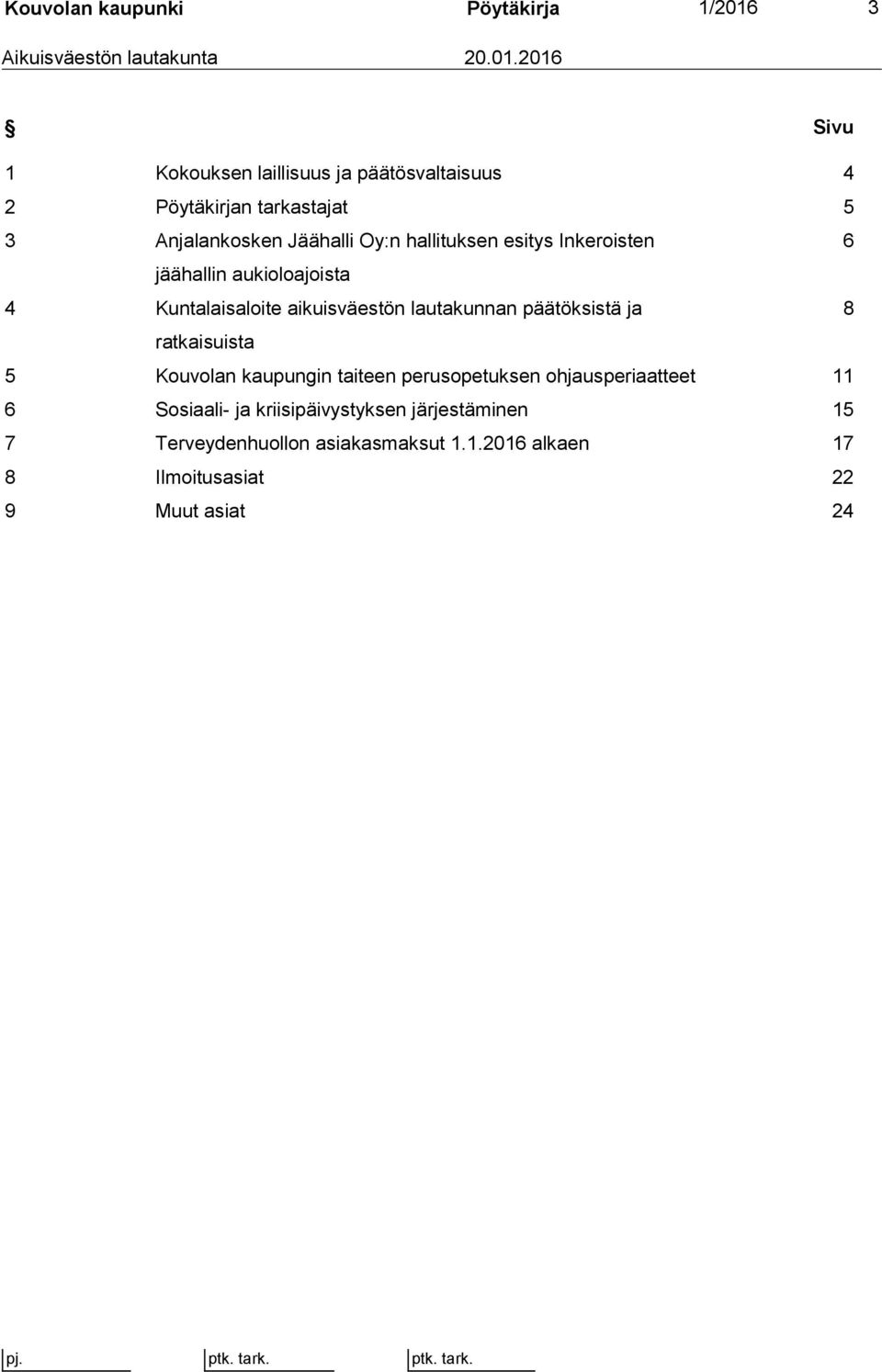 Kouvolan kaupunki Pöytäkirja 1/2016 3
Aikuisväestön lautakunta 20.01.2016

| § | | Sivu |
|---|---|---|
| 1 | Kokouksen laillisuus ja päätösvaltaisuus | 4 |
| 2 | Pöytäkirjan tarkastajat | 5 |
| 3 | Anjalankosken Jäähalli Oy:n hallituksen esitys Inkeroisten jäähallin aukioloajoista | 6 |
| 4 | Kuntalaisaloite aikuisväestön lautakunnan päätöksistä ja ratkaisuista | 8 |
| 5 | Kouvolan kaupungin taiteen perusopetuksen ohjausperiaatteet | 11 |
| 6 | Sosiaali- ja kriisipäivystyksen järjestäminen | 15 |
| 7 | Terveydenhuollon asiakasmaksut 1.1.2016 alkaen | 17 |
| 8 | Ilmoitusasiat | 22 |
| 9 | Muut asiat | 24 |

pj. ptk. tark. ptk. tark.